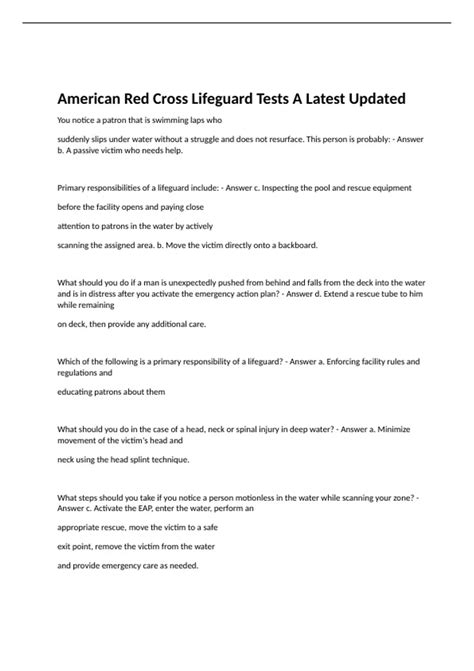 American Red Cross Lifeguard Tests A Latest Updated

You notice a patron that is swimming laps who

suddenly slips under water without a struggle and does not resurface. This person is probably: - Answer b. A passive victim who needs help.

Primary responsibilities of a lifeguard include: - Answer c. Inspecting the pool and rescue equipment

before the facility opens and paying close

attention to patrons in the water by actively

scanning the assigned area. b. Move the victim directly onto a backboard.

What should you do if a man is unexpectedly pushed from behind and falls from the deck into the water and is in distress after you activate the emergency action plan? - Answer d. Extend a rescue tube to him while remaining

on deck, then provide any additional care.

Which of the following is a primary responsibility of a lifeguard? - Answer a. Enforcing facility rules and regulations and

educating patrons about them

What should you do in the case of a head, neck or spinal injury in deep water? - Answer a. Minimize movement of the victim's head and

neck using the head splint technique.

What steps should you take if you notice a person motionless in the water while scanning your zone? - Answer c. Activate the EAP, enter the water, perform an

appropriate rescue, move the victim to a safe

exit point, remove the victim from the water

and provide emergency care as needed.